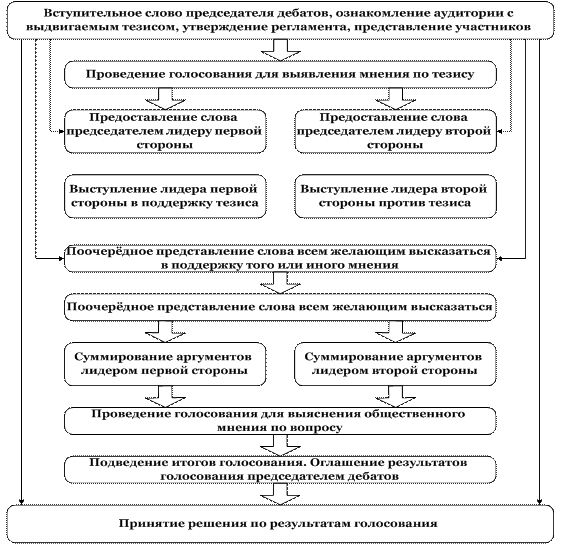 Вступительное слово председателя дебатов, ознакомление аудитории с выдвигаемым тезисом, утверждение регламента, представление участников

Проведение голосования для выявления мнения по тезису

Предоставление слова председателем лидеру первой стороны

Предоставление слова председателем лидеру второй стороны

Выступление лидера первой стороны в поддержку тезиса

Выступление лидера второй стороны против тезиса

Поочерёдное представление слова всем желающим высказаться в поддержку того или иного мнения

Поочерёдное представление слова всем желающим высказаться

Суммирование аргументов лидером первой стороны

Суммирование аргументов лидером второй стороны

Проведение голосования для выяснения общественного мнения по вопросу

Подведение итогов голосования. Оглашение результатов голосования председателем дебатов

Принятие решения по результатам голосования